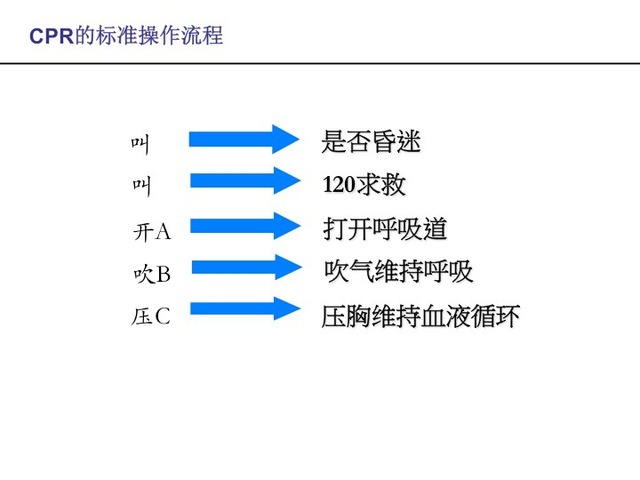 CPR的标准操作流程

叫 是否昏迷

叫 120求救

开A 打开呼吸道

吹B 吹气维持呼吸

压C 压胸维持血液循环